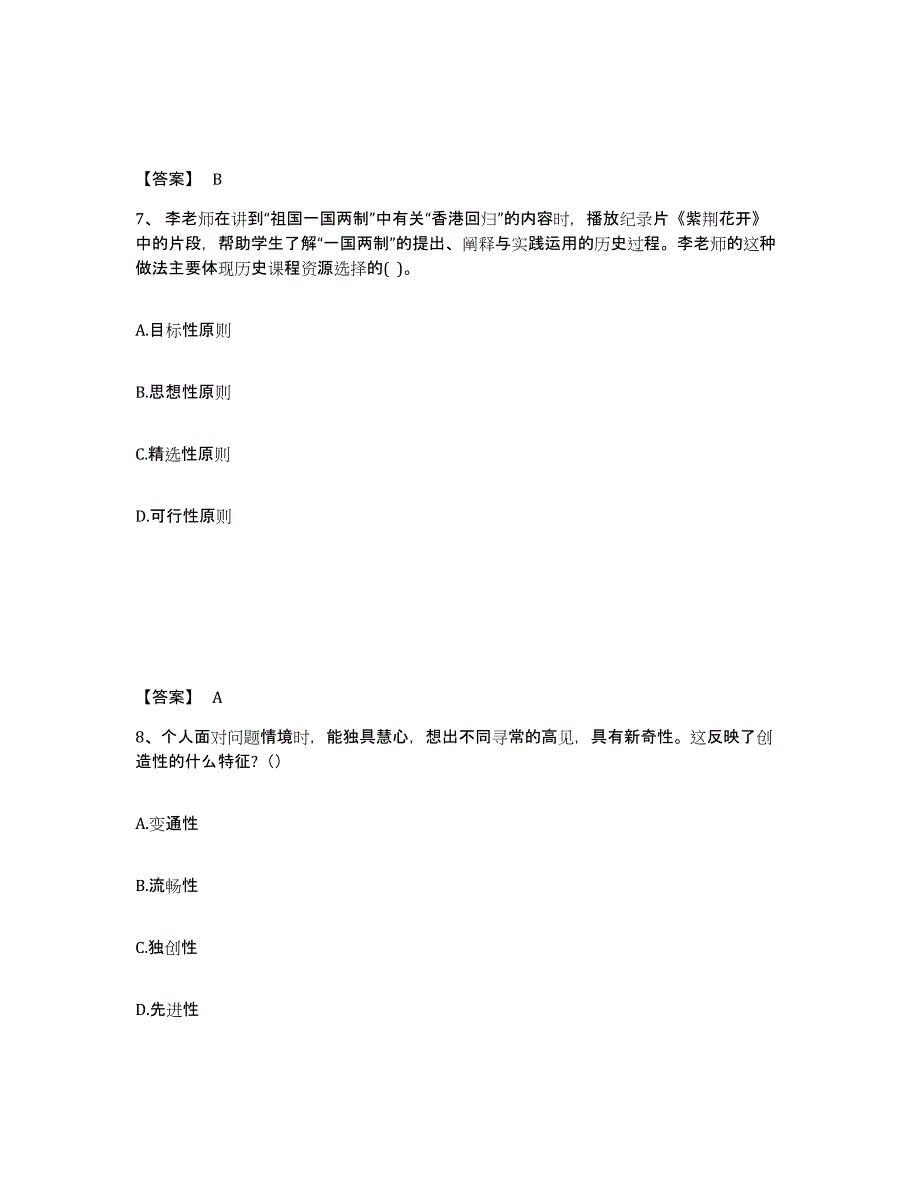 【答案】 B

7、李老师在讲到“祖国一国两制”中有关“香港回归”的内容时，播放纪录片《紫荆花开》中的片段，帮助学生了解“一国两制”的提出、阐释与实践运用的历史过程。李老师的这种做法主要体现历史课程资源选择的( )。

A.目标性原则

B.思想性原则

C.精选性原则

D.可行性原则

【答案】 A

8、个人面对问题情境时，能独具慧心，想出不同寻常的高见，具有新奇性。这反映了创造性的什么特征？()

A.变通性

B.流畅性

C.独创性

D.先进性